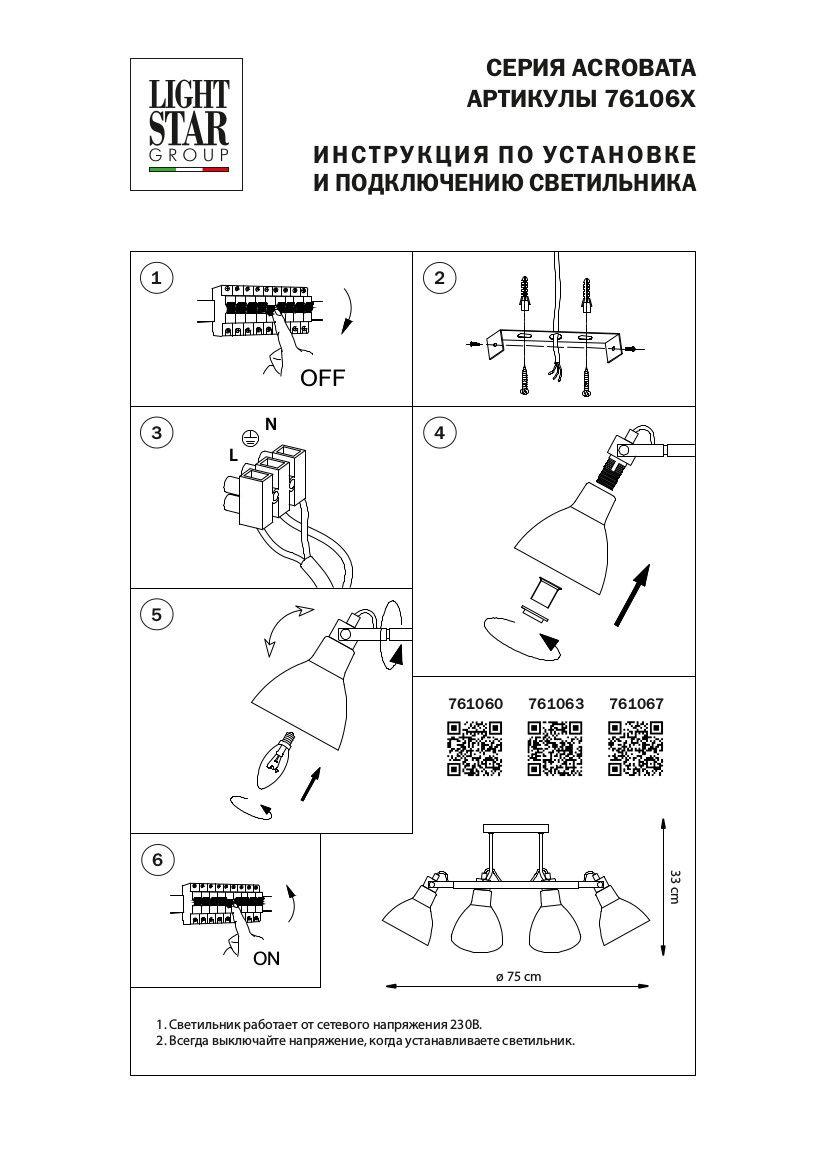 LIGHT STAR GROUP

СЕРИЯ ACROBATA
АРТИКУЛЫ 76106X

ИНСТРУКЦИЯ ПО УСТАНОВКЕ
И ПОДКЛЮЧЕНИЮ СВЕТИЛЬНИКА

1

OFF

2

3

N

L

4

5

761060 761063 761067

6

ON

33 cm

ø 75 cm

1. Светильник работает от сетевого напряжения 230В.
2. Всегда выключайте напряжение, когда устанавливаете светильник.